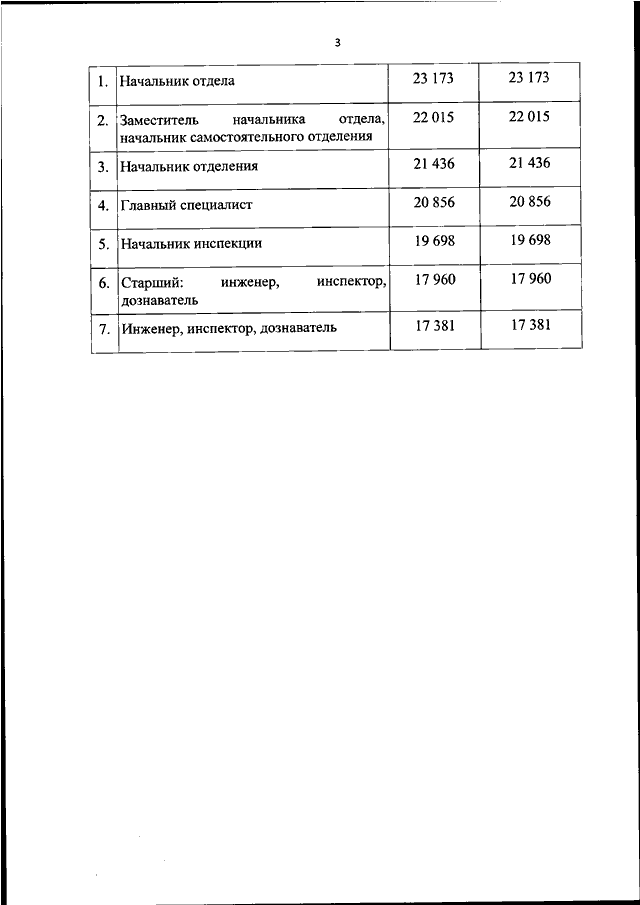 3

| | | | |
|---|---|---|---|
| 1. | Начальник отдела | 23 173 | 23 173 |
| 2. | Заместитель начальника отдела, начальник самостоятельного отделения | 22 015 | 22 015 |
| 3. | Начальник отделения | 21 436 | 21 436 |
| 4. | Главный специалист | 20 856 | 20 856 |
| 5. | Начальник инспекции | 19 698 | 19 698 |
| 6. | Старший: инженер, инспектор, дознаватель | 17 960 | 17 960 |
| 7. | Инженер, инспектор, дознаватель | 17 381 | 17 381 |